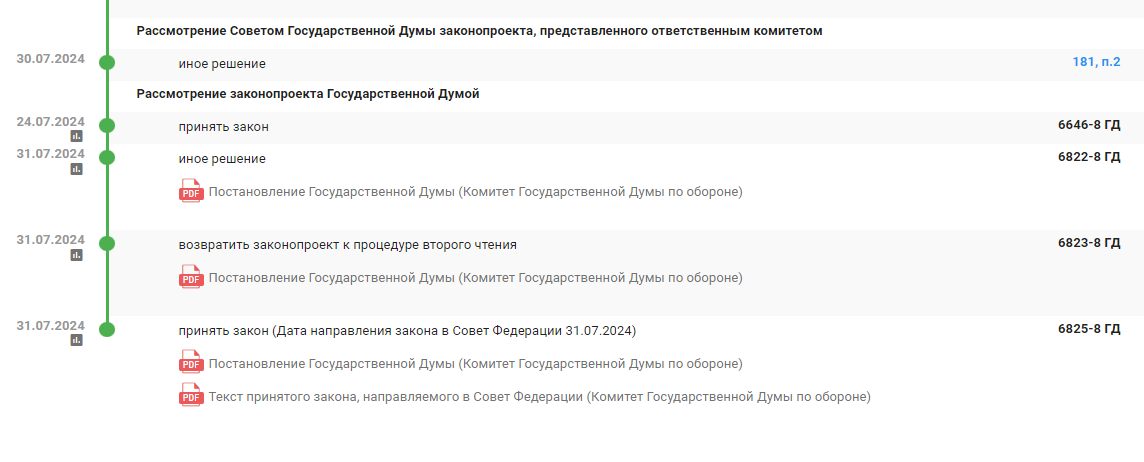 Рассмотрение Советом Государственной Думы законопроекта, представленного ответственным комитетом

30.07.2024

иное решение

181, п.2

Рассмотрение законопроекта Государственной Думой

24.07.2024

принять закон

6646-8 ГД

31.07.2024

иное решение

6822-8 ГД

PDF Постановление Государственной Думы (Комитет Государственной Думы по обороне)

31.07.2024

возвратить законопроект к процедуре второго чтения

6823-8 ГД

PDF Постановление Государственной Думы (Комитет Государственной Думы по обороне)

31.07.2024

принять закон (Дата направления закона в Совет Федерации 31.07.2024)

6825-8 ГД

PDF Постановление Государственной Думы (Комитет Государственной Думы по обороне)

PDF Текст принятого закона, направляемого в Совет Федерации (Комитет Государственной Думы по обороне)